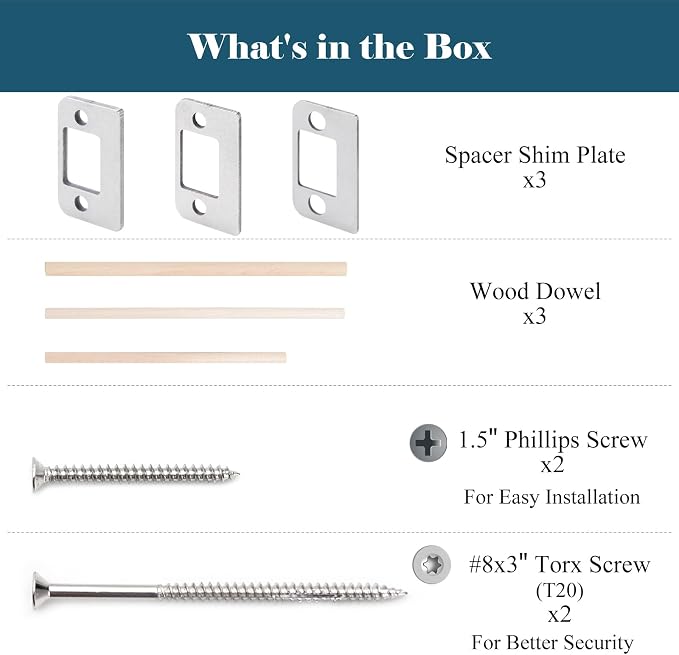 What's in the Box

Spacer Shim Plate
x3

Wood Dowel
x3

1.5" Phillips Screw
x2
For Easy Installation

#8x3" Torx Screw
(T20)
x2
For Better Security